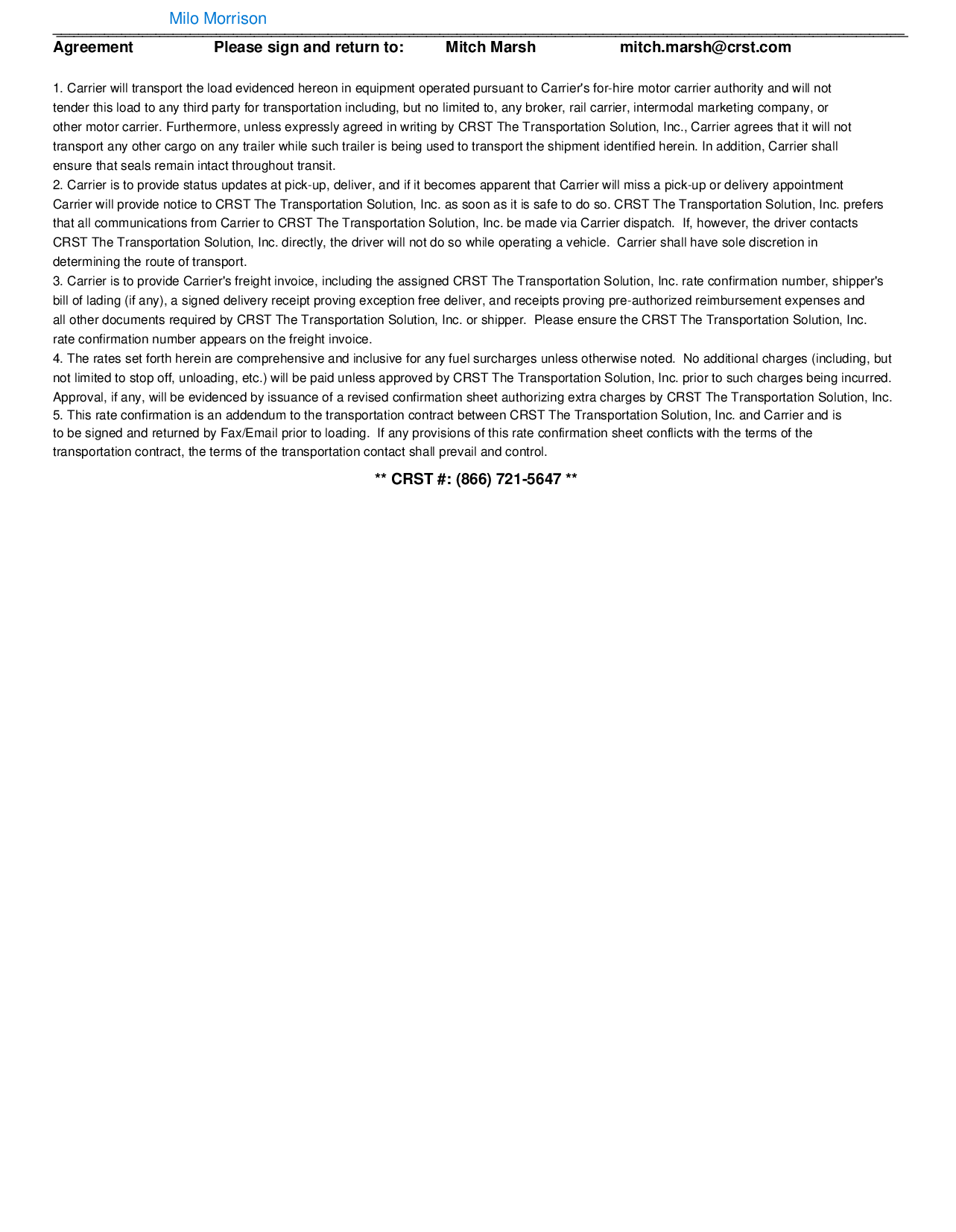 Milo Morrison

Agreement Please sign and return to: Mitch Marsh mitch.marsh@crst.com

1. Carrier will transport the load evidenced hereon in equipment operated pursuant to Carrier's for-hire motor carrier authority and will not tender this load to any third party for transportation including, but no limited to, any broker, rail carrier, intermodal marketing company, or other motor carrier. Furthermore, unless expressly agreed in writing by CRST The Transportation Solution, Inc., Carrier agrees that it will not transport any other cargo on any trailer while such trailer is being used to transport the shipment identified herein. In addition, Carrier shall ensure that seals remain intact throughout transit.
2. Carrier is to provide status updates at pick-up, deliver, and if it becomes apparent that Carrier will miss a pick-up or delivery appointment Carrier will provide notice to CRST The Transportation Solution, Inc. as soon as it is safe to do so. CRST The Transportation Solution, Inc. prefers that all communications from Carrier to CRST The Transportation Solution, Inc. be made via Carrier dispatch. If, however, the driver contacts CRST The Transportation Solution, Inc. directly, the driver will not do so while operating a vehicle. Carrier shall have sole discretion in determining the route of transport.
3. Carrier is to provide Carrier's freight invoice, including the assigned CRST The Transportation Solution, Inc. rate confirmation number, shipper's bill of lading (if any), a signed delivery receipt proving exception free deliver, and receipts proving pre-authorized reimbursement expenses and all other documents required by CRST The Transportation Solution, Inc. or shipper. Please ensure the CRST The Transportation Solution, Inc. rate confirmation number appears on the freight invoice.
4. The rates set forth herein are comprehensive and inclusive for any fuel surcharges unless otherwise noted. No additional charges (including, but not limited to stop off, unloading, etc.) will be paid unless approved by CRST The Transportation Solution, Inc. prior to such charges being incurred. Approval, if any, will be evidenced by issuance of a revised confirmation sheet authorizing extra charges by CRST The Transportation Solution, Inc.
5. This rate confirmation is an addendum to the transportation contract between CRST The Transportation Solution, Inc. and Carrier and is to be signed and returned by Fax/Email prior to loading. If any provisions of this rate confirmation sheet conflicts with the terms of the transportation contract, the terms of the transportation contact shall prevail and control.

** CRST #: (866) 721-5647 **